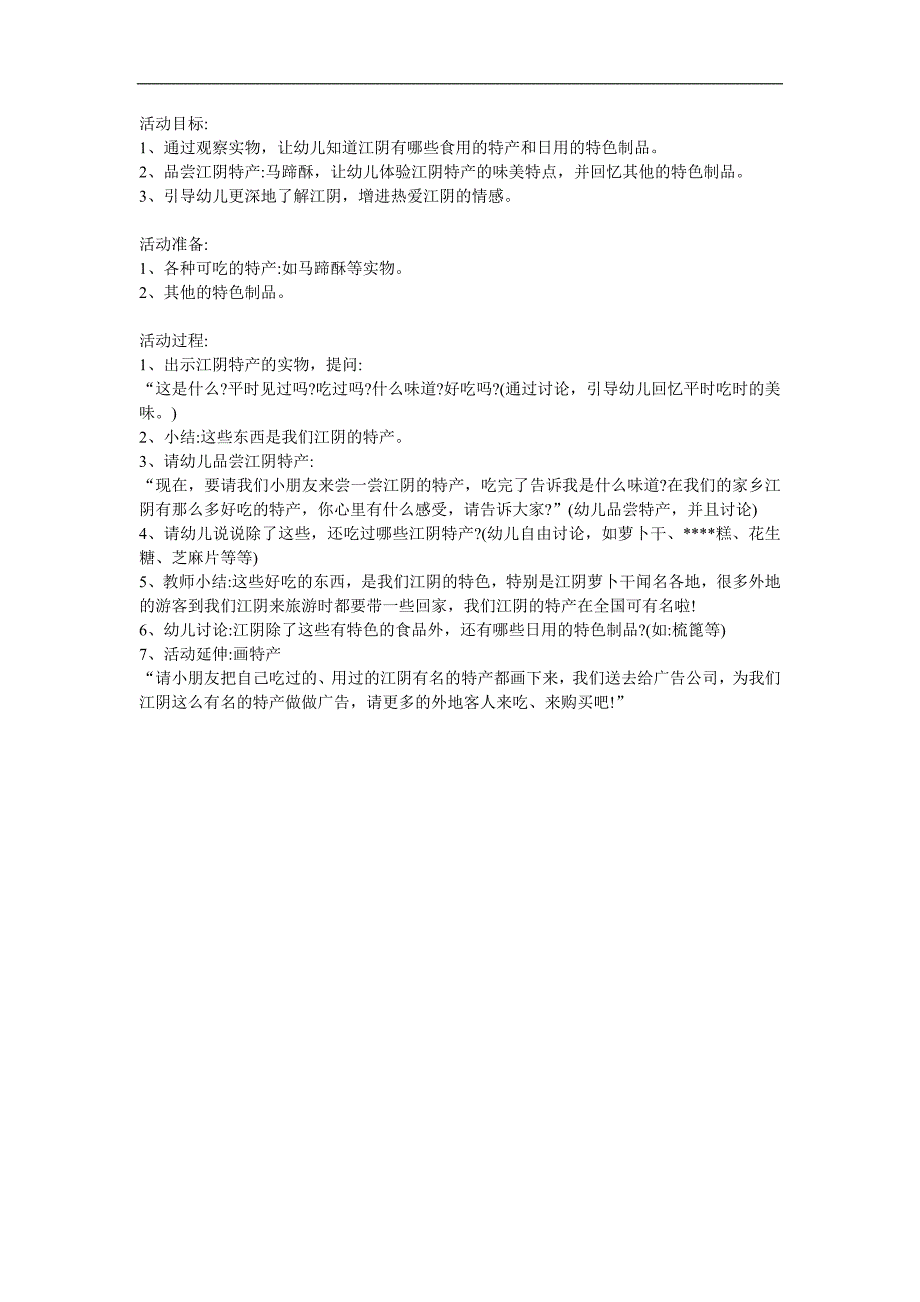 活动目标:
1、通过观察实物，让幼儿知道江阴有哪些食用的特产和日用的特色制品。
2、品尝江阴特产:马蹄酥，让幼儿体验江阴特产的味美特点，并回忆其他的特色制品。
3、引导幼儿更深地了解江阴，增进热爱江阴的情感。

活动准备:
1、各种可吃的特产:如马蹄酥等实物。
2、其他的特色制品。

活动过程:
1、出示江阴特产的实物，提问:
“这是什么?平时见过吗?吃过吗?什么味道?好吃吗?(通过讨论，引导幼儿回忆平时吃时的美味。)
2、小结:这些东西是我们江阴的特产。
3、请幼儿品尝江阴特产:
“现在，要请我们小朋友来尝一尝江阴的特产，吃完了告诉我是什么味道?在我们的家乡江阴有那么多好吃的特产，你心里有什么感受，请告诉大家?”(幼儿品尝特产，并且讨论)
4、请幼儿说说除了这些，还吃过哪些江阴特产?(幼儿自由讨论，如萝卜干、****糕、花生糖、芝麻片等等)
5、教师小结:这些好吃的东西，是我们江阴的特色，特别是江阴萝卜干闻名各地，很多外地的游客到我们江阴来旅游时都要带一些回家，我们江阴的特产在全国可有名啦!
6、幼儿讨论:江阴除了这些有特色的食品外，还有哪些日用的特色制品?(如:梳篦等)
7、活动延伸:画特产
“请小朋友把自己吃过的、用过的江阴有名的特产都画下来，我们送去给广告公司，为我们江阴这么有名的特产做做广告，请更多的外地客人来吃、来购买吧!”